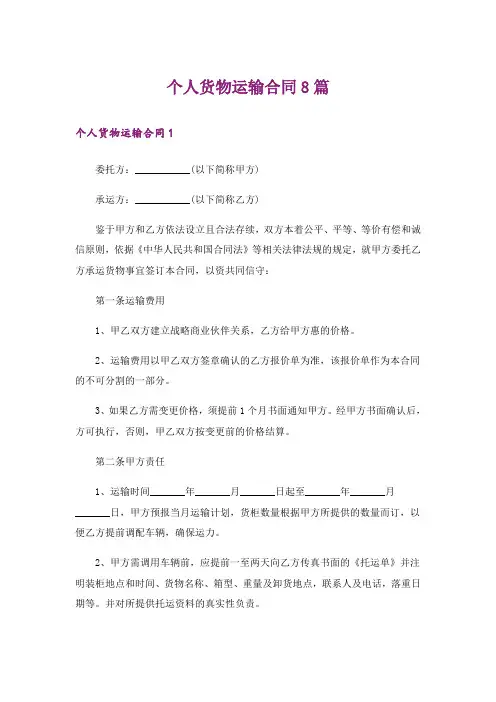 个人货物运输合同8篇

个人货物运输合同1

委托方：__________(以下简称甲方)

承运方：__________(以下简称乙方)

鉴于甲方和乙方依法设立且合法存续，双方本着公平、平等、等价有偿和诚信原则，依据《中华人民共和国合同法》等相关法律法规的规定，就甲方委托乙方承运货物事宜签订本合同，以资共同信守：

第一条运输费用

1、甲乙双方建立战略商业伙伴关系，乙方给甲方惠的价格。

2、运输费用以甲乙双方签章确认的乙方报价单为准，该报价单作为本合同的不可分割的一部分。

3、如果乙方需变更价格，须提前1个月书面通知甲方。经甲方书面确认后，方可执行，否则，甲乙双方按变更前的价格结算。

第二条甲方责任

1、运输时间______年______月______日起至______年______月______日，甲方预报当月运输计划，货柜数量根据甲方所提供的数量而订，以便乙方提前调配车辆，确保运力。

2、甲方需调用车辆前，应提前一至两天向乙方传真书面的《托运单》并注明装柜地点和时间、货物名称、箱型、重量及卸货地点，联系人及电话，落重日期等。并对所提供托运资料的真实性负责。